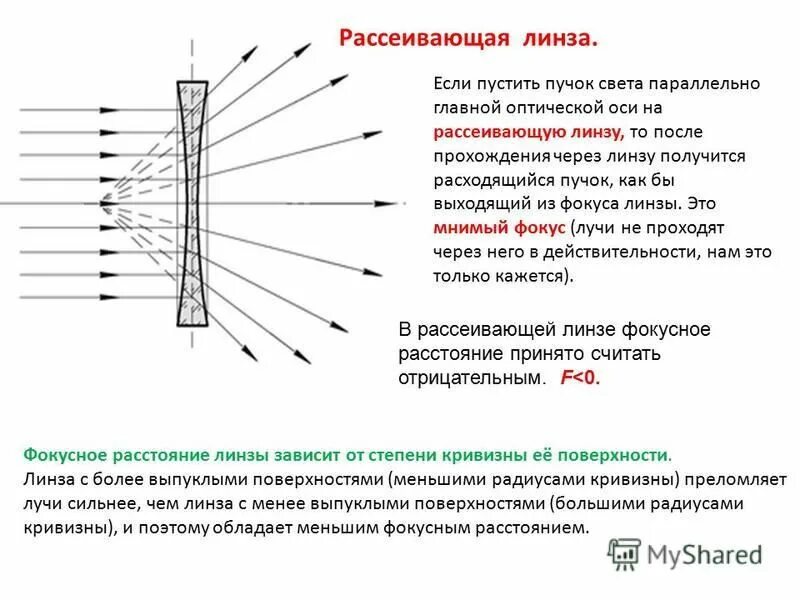 Рассеивающая линза.

Если пустить пучок света параллельно главной оптической оси на рассеивающую линзу, то после прохождения через линзу получится расходящийся пучок, как бы выходящий из фокуса линзы. Это мнимый фокус (лучи не проходят через него в действительности, нам это только кажется).

В рассеивающей линзе фокусное расстояние принято считать отрицательным. $F<0$.

Фокусное расстояние линзы зависит от степени кривизны её поверхности.
Линза с более выпуклыми поверхностями (меньшими радиусами кривизны) преломляет лучи сильнее, чем линза с менее выпуклыми поверхностями (большими радиусами кривизны), и поэтому обладает меньшим фокусным расстоянием.

MyShared